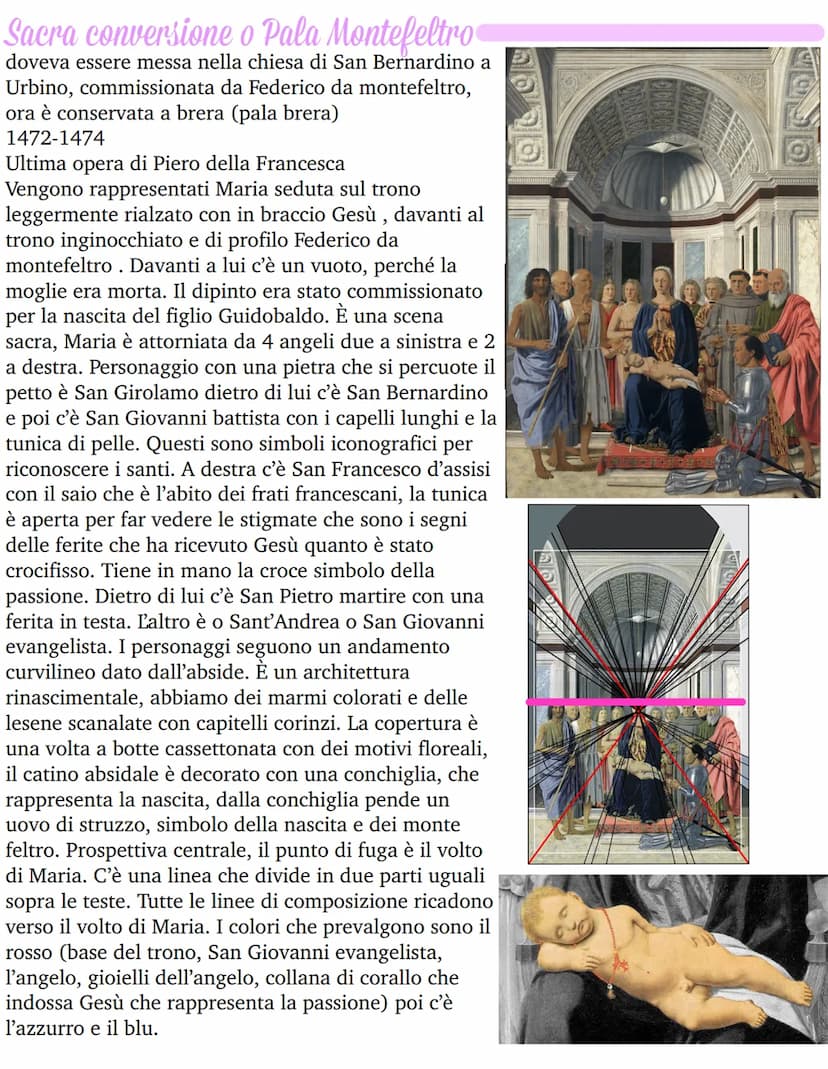 Sacra conversione o Pala Montefeltro

doveva essere messa nella chiesa di San Bernardino a Urbino, commissionata da Federico da montefeltro, ora è conservata a brera (pala brera)
1472-1474
Ultima opera di Piero della Francesca
Vengono rappresentati Maria seduta sul trono leggermente rialzato con in braccio Gesù , davanti al trono inginocchiato e di profilo Federico da montefeltro . Davanti a lui c'è un vuoto, perché la moglie era morta. Il dipinto era stato commissionato per la nascita del figlio Guidobaldo. È una scena sacra, Maria è attorniata da 4 angeli due a sinistra e 2 a destra. Personaggio con una pietra che si percuote il petto è San Girolamo dietro di lui c'è San Bernardino e poi c'è San Giovanni battista con i capelli lunghi e la tunica di pelle. Questi sono simboli iconografici per riconoscere i santi. A destra c'è San Francesco d'assisi con il saio che è l'abito dei frati francescani, la tunica è aperta per far vedere le stigmate che sono i segni delle ferite che ha ricevuto Gesù quanto è stato crocifisso. Tiene in mano la croce simbolo della passione. Dietro di lui c'è San Pietro martire con una ferita in testa. L'altro è o Sant'Andrea o San Giovanni evangelista. I personaggi seguono un andamento curvilineo dato dall'abside. È un architettura rinascimentale, abbiamo dei marmi colorati e delle lesene scanalate con capitelli corinzi. La copertura è una volta a botte cassettonata con dei motivi floreali, il catino absidale è decorato con una conchiglia, che rappresenta la nascita, dalla conchiglia pende un uovo di struzzo, simbolo della nascita e dei monte feltro. Prospettiva centrale, il punto di fuga è il volto di Maria. C'è una linea che divide in due parti uguali sopra le teste. Tutte le linee di composizione ricadono verso il volto di Maria. I colori che prevalgono sono il rosso (base del trono, San Giovanni evangelista, l'angelo, gioielli dell'angelo, collana di corallo che indossa Gesù che rappresenta la passione) poi c'è l'azzurro e il blu.